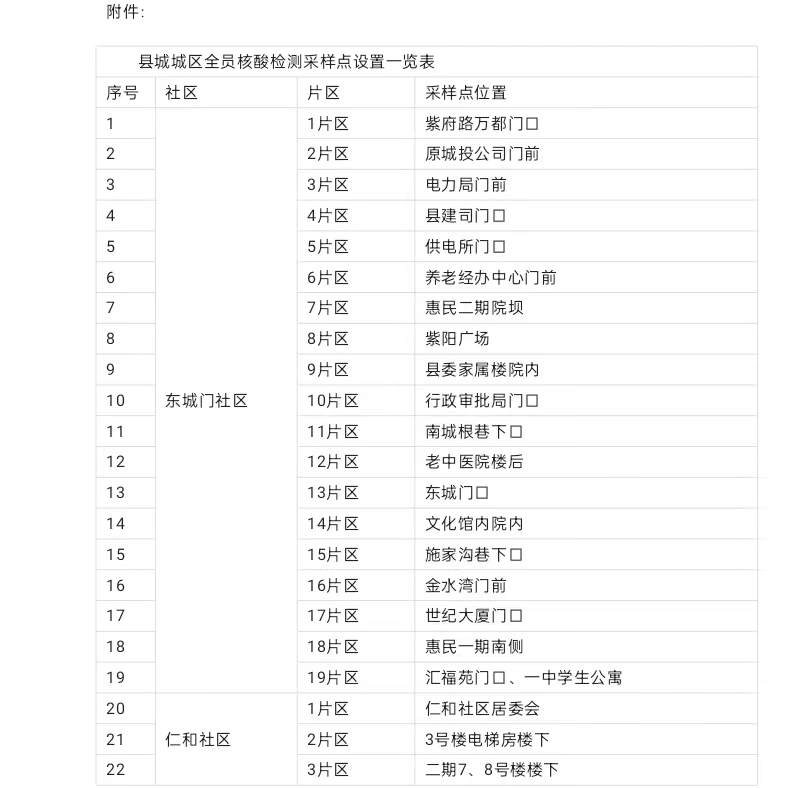 附件:

县城城区全员核酸检测采样点设置一览表

| 序号 | 社区 | 片区 | 采样点位置 |
|---|---|---|---|
| 1 | 东城门社区 | 1片区 | 紫府路万都门口 |
| 2 | | 2片区 | 原城投公司门前 |
| 3 | | 3片区 | 电力局门前 |
| 4 | | 4片区 | 县建司门口 |
| 5 | | 5片区 | 供电所门口 |
| 6 | | 6片区 | 养老经办中心门前 |
| 7 | | 7片区 | 惠民二期院坝 |
| 8 | | 8片区 | 紫阳广场 |
| 9 | | 9片区 | 县委家属楼院内 |
| 10 | | 10片区 | 行政审批局门口 |
| 11 | | 11片区 | 南城根巷下口 |
| 12 | | 12片区 | 老中医院楼后 |
| 13 | | 13片区 | 东城门口 |
| 14 | | 14片区 | 文化馆内院内 |
| 15 | | 15片区 | 施家沟巷下口 |
| 16 | | 16片区 | 金水湾门前 |
| 17 | | 17片区 | 世纪大厦门口 |
| 18 | | 18片区 | 惠民一期南侧 |
| 19 | | 19片区 | 汇福苑门口、一中学生公寓 |
| 20 | 仁和社区 | 1片区 | 仁和社区居委会 |
| 21 | | 2片区 | 3号楼电梯房楼下 |
| 22 | | 3片区 | 二期7、8号楼楼下 |